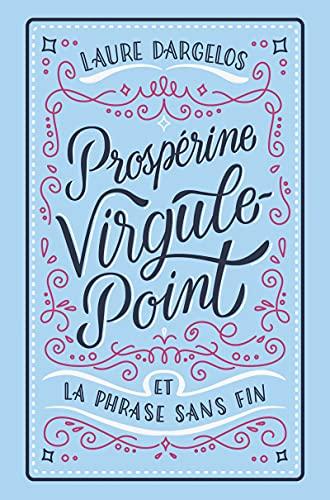 LAURE DARGELOS

Prospérine Virgule-Point

ET
LA PHRASE SANS FIN